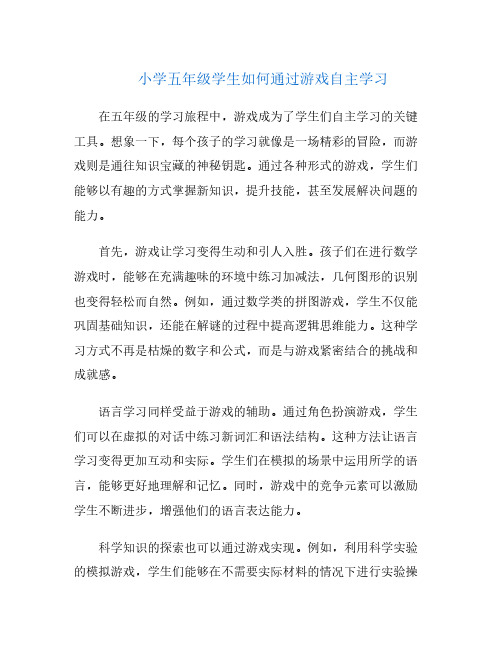 小学五年级学生如何通过游戏自主学习

在五年级的学习旅程中，游戏成为了学生们自主学习的关键工具。想象一下，每个孩子的学习就像是一场精彩的冒险，而游戏则是通往知识宝藏的神秘钥匙。通过各种形式的游戏，学生们能够以有趣的方式掌握新知识，提升技能，甚至发展解决问题的能力。

首先，游戏让学习变得生动和引人入胜。孩子们在进行数学游戏时，能够在充满趣味的环境中练习加减法，几何图形的识别也变得轻松而自然。例如，通过数学类的拼图游戏，学生不仅能巩固基础知识，还能在解谜的过程中提高逻辑思维能力。这种学习方式不再是枯燥的数字和公式，而是与游戏紧密结合的挑战和成就感。

语言学习同样受益于游戏的辅助。通过角色扮演游戏，学生们可以在虚拟的对话中练习新词汇和语法结构。这种方法让语言学习变得更加互动和实际。学生们在模拟的场景中运用所学的语言，能够更好地理解和记忆。同时，游戏中的竞争元素可以激励学生不断进步，增强他们的语言表达能力。

科学知识的探索也可以通过游戏实现。例如，利用科学实验的模拟游戏，学生们能够在不需要实际材料的情况下进行实验操